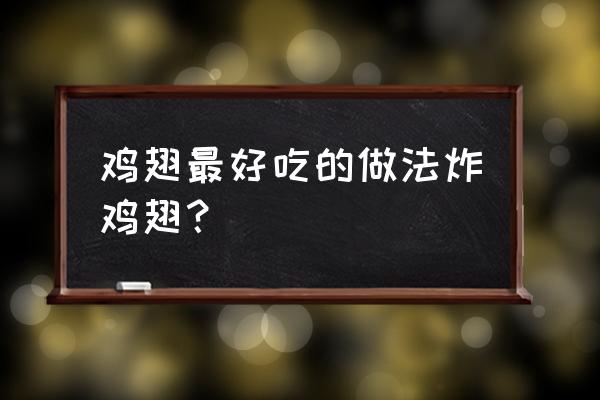 鸡翅最好吃的做法炸鸡翅？